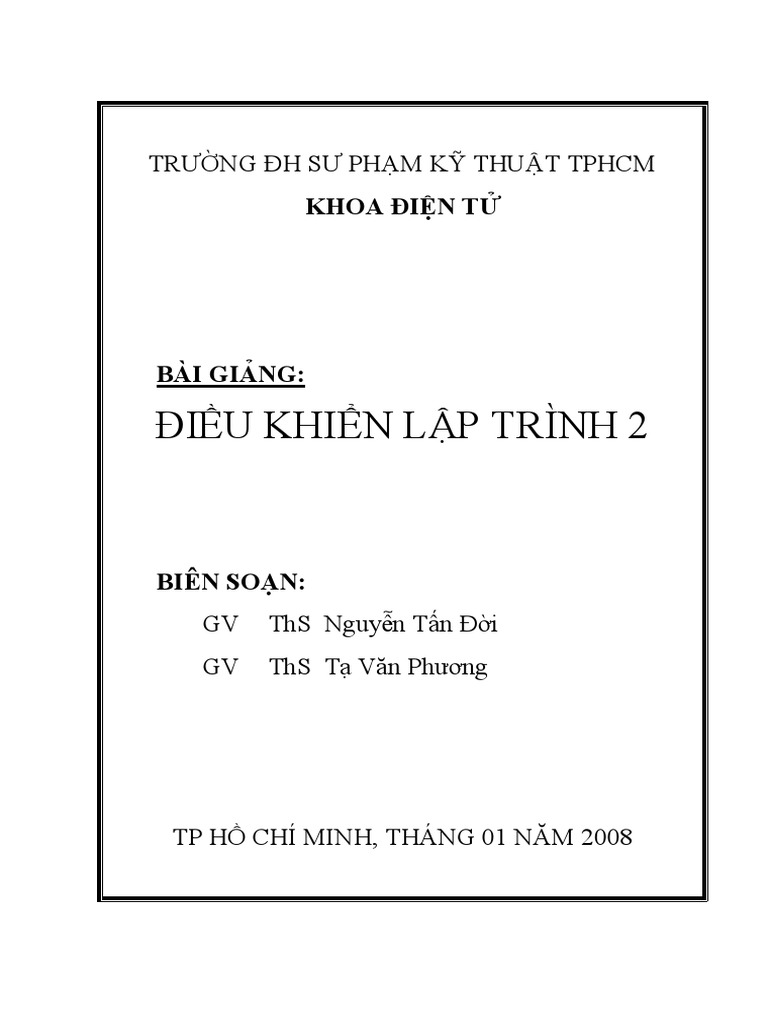 TRƯỜNG ĐH SƯ PHẠM KỸ THUẬT TPHCM

KHOA ĐIỆN TỬ

BÀI GIẢNG:

ĐIỀU KHIỂN LẬP TRÌNH 2

BIÊN SOẠN:

GV ThS Nguyễn Tấn Đời

GV ThS Tạ Văn Phương

TP HỒ CHÍ MINH, THÁNG 01 NĂM 2008